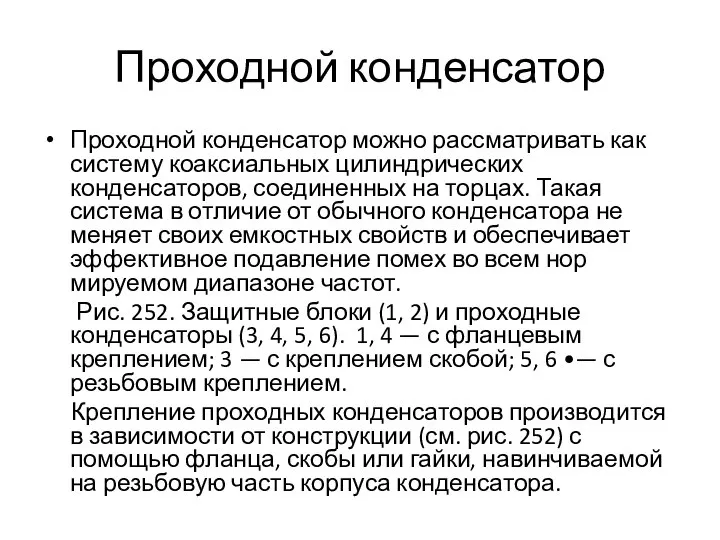 Проходной конденсатор

• Проходной конденсатор можно рассматривать как систему коаксиальных цилиндрических конденсаторов, соединенных на торцах. Такая система в отличие от обычного конденсатора не меняет своих емкостных свойств и обеспечивает эффективное подавление помех во всем нор мируемом диапазоне частот.

Рис. 252. Защитные блоки (1, 2) и проходные конденсаторы (3, 4, 5, 6). 1, 4 — с фланцевым креплением; 3 — с креплением скобой; 5, 6 •— с резьбовым креплением.

Крепление проходных конденсаторов производится в зависимости от конструкции (см. рис. 252) с помощью фланца, скобы или гайки, навинчиваемой на резьбовую часть корпуса конденсатора.